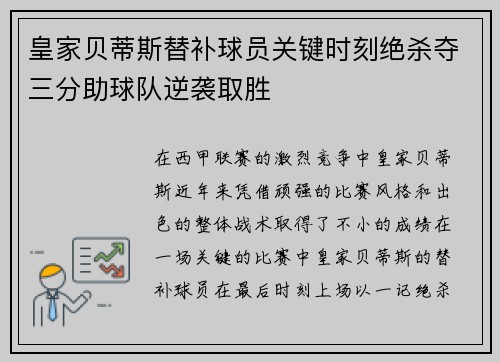 皇家贝蒂斯替补球员关键时刻绝杀夺三分助球队逆袭取胜

在西甲联赛的激烈竞争中皇家贝蒂斯近年来凭借顽强的比赛风格和出色的整体战术取得了不小的成绩在一场关键的比赛中皇家贝蒂斯的替补球员在最后时刻上场以一记绝杀